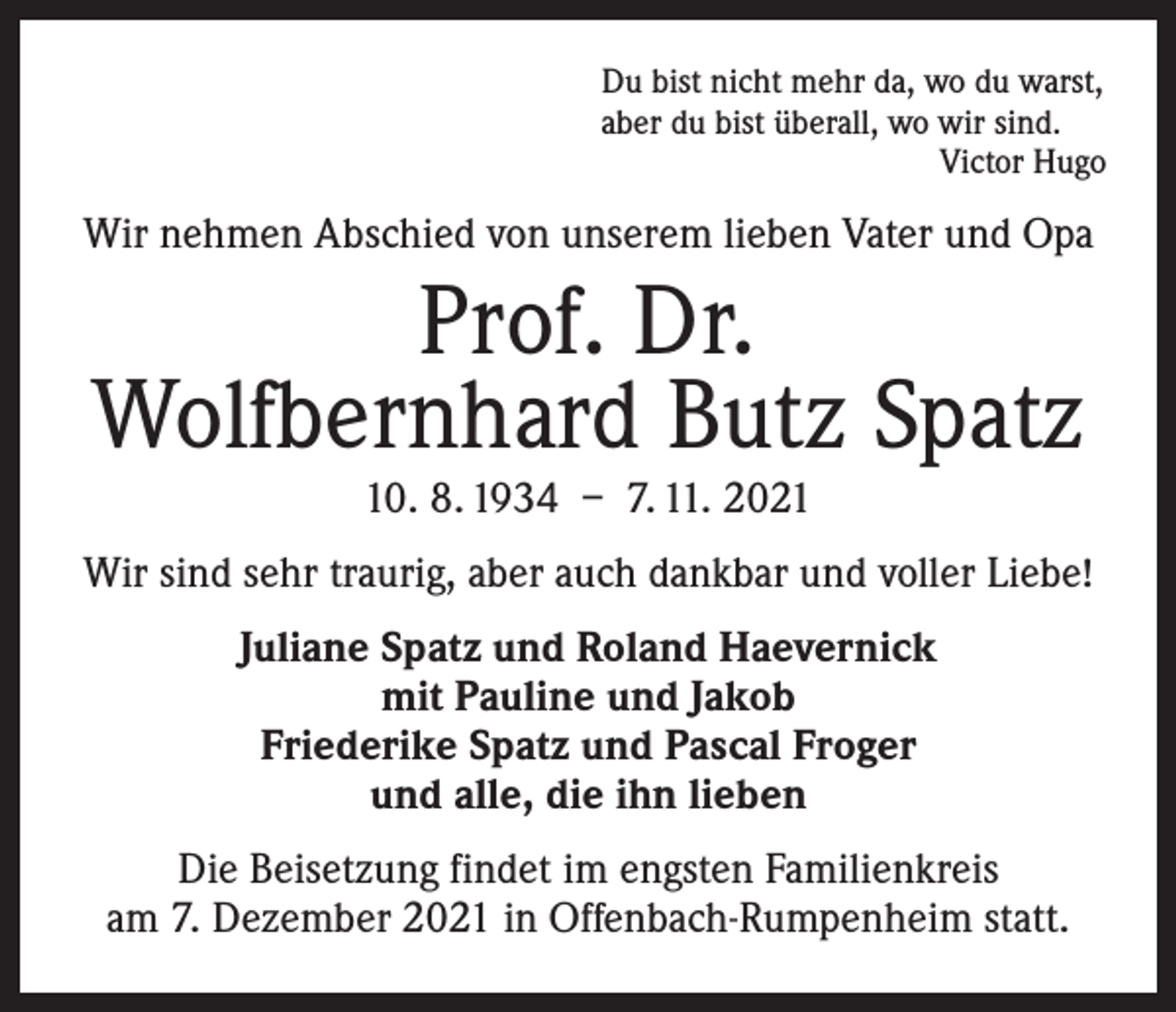 Du bist nicht mehr da, wo du warst,
aber du bist überall, wo wir sind.
Victor Hugo

Wir nehmen Abschied von unserem lieben Vater und Opa

Prof. Dr.
Wolfbernhard Butz Spatz

10. 8. 1934 – 7. 11. 2021

Wir sind sehr traurig, aber auch dankbar und voller Liebe!

Juliane Spatz und Roland Haevernick
mit Pauline und Jakob
Friederike Spatz und Pascal Froger
und alle, die ihn lieben

Die Beisetzung findet im engsten Familienkreis
am 7. Dezember 2021 in Offenbach-Rumpenheim statt.